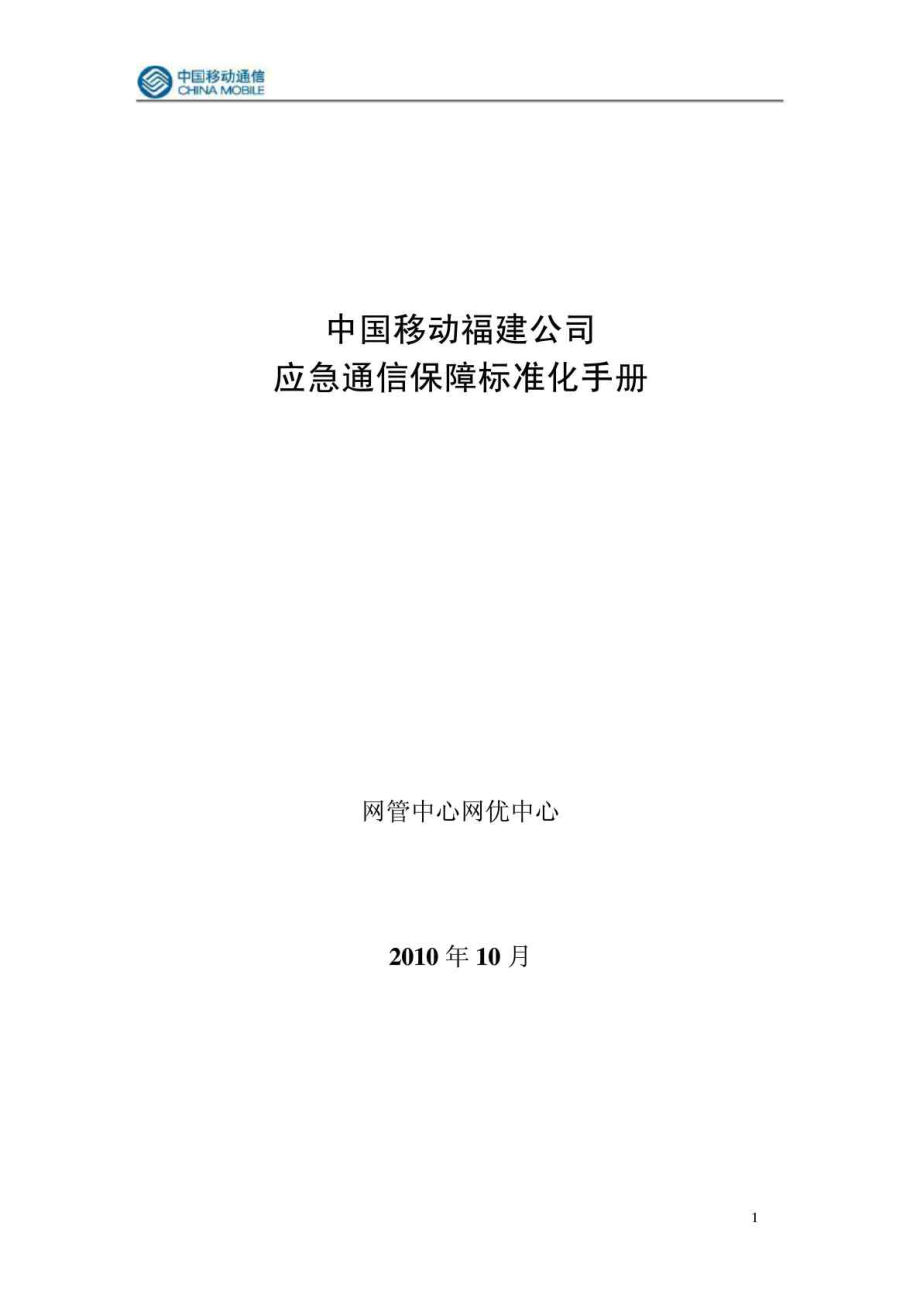 中国移动通信
CHINA MOBILE

中国移动福建公司
应急通信保障标准化手册

网管中心网优中心

2010 年 10 月

1